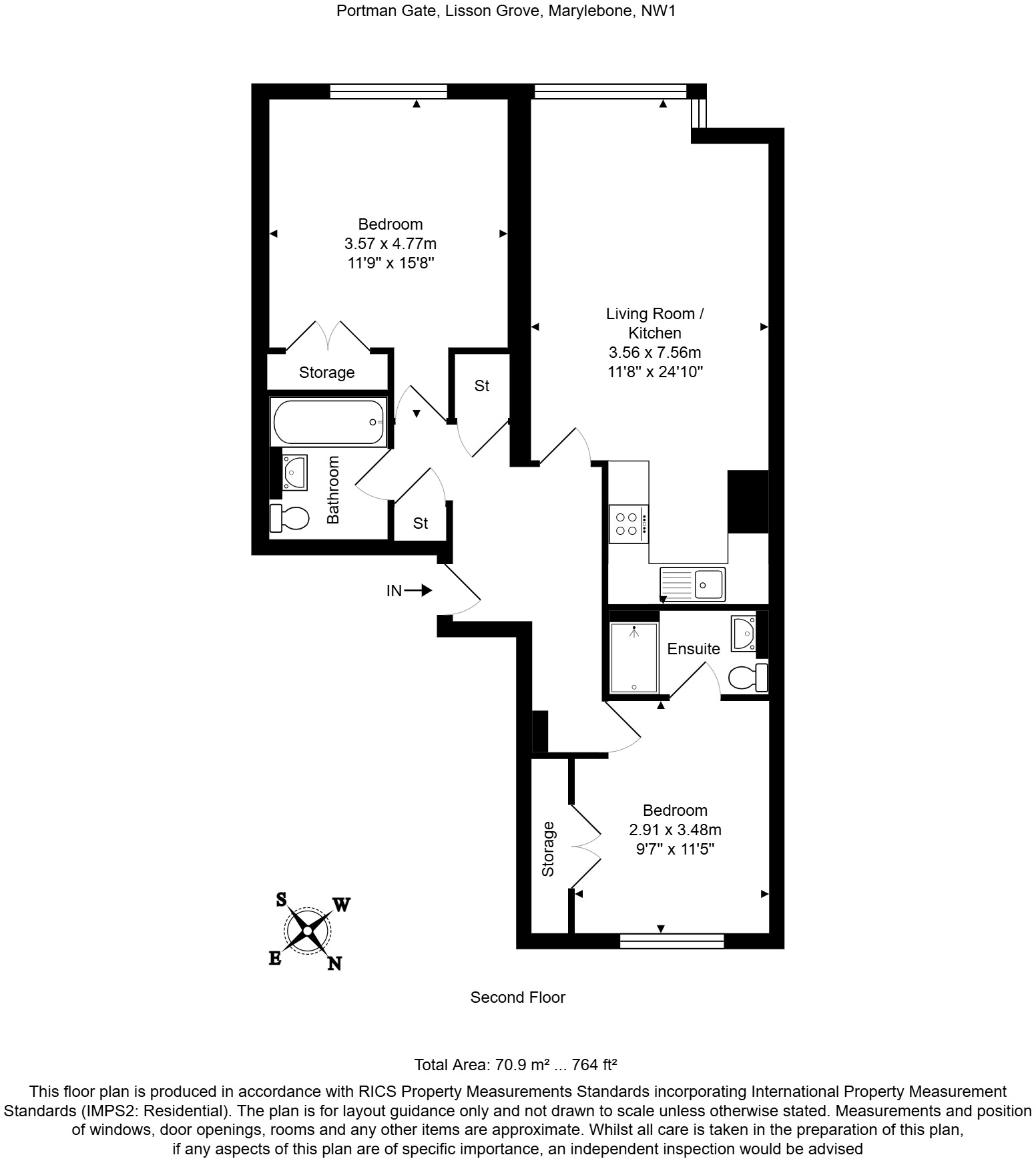 Portman Gate, Lisson Grove, Marylebone, NW1

Bedroom
3.57 x 4.77m
11'9" x 15'8"

Living Room / Kitchen
3.56 x 7.56m
11'8" x 24'10"

Storage

St

Bathroom

St

IN

Ensuite

Storage

Bedroom
2.91 x 3.48m
9'7" x 11'5"

S W E N

Second Floor

Total Area: 70.9 m² ... 764 ft²

This floor plan is produced in accordance with RICS Property Measurements Standards incorporating International Property Measurement Standards (IMPS2: Residential). The plan is for layout guidance only and not drawn to scale unless otherwise stated. Measurements and position of windows, door openings, rooms and any other items are approximate. Whilst all care is taken in the preparation of this plan, if any aspects of this plan are of specific importance, an independent inspection would be advised